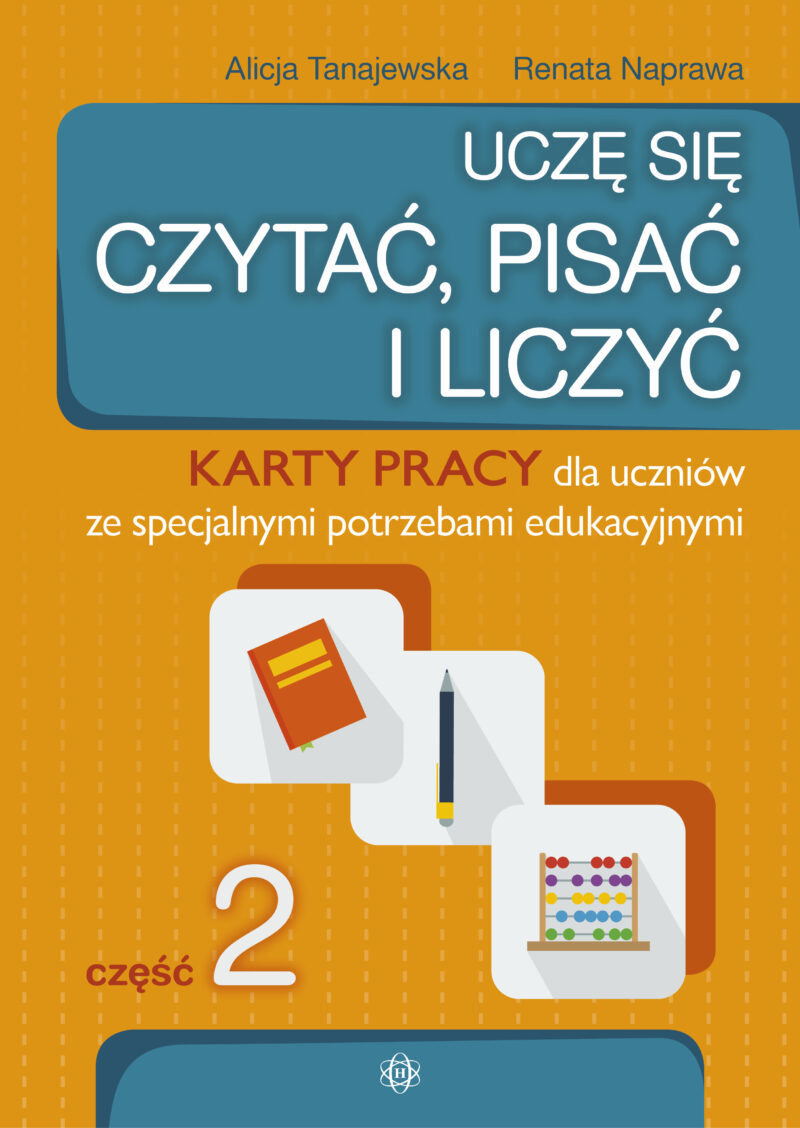 Alicja Tanajewska Renata Naprawa

UCZĘ SIĘ
CZYTAĆ, PISAĆ
I LICZYĆ

KARTY PRACY dla uczniów ze specjalnymi potrzebami edukacyjnymi

część 2

H